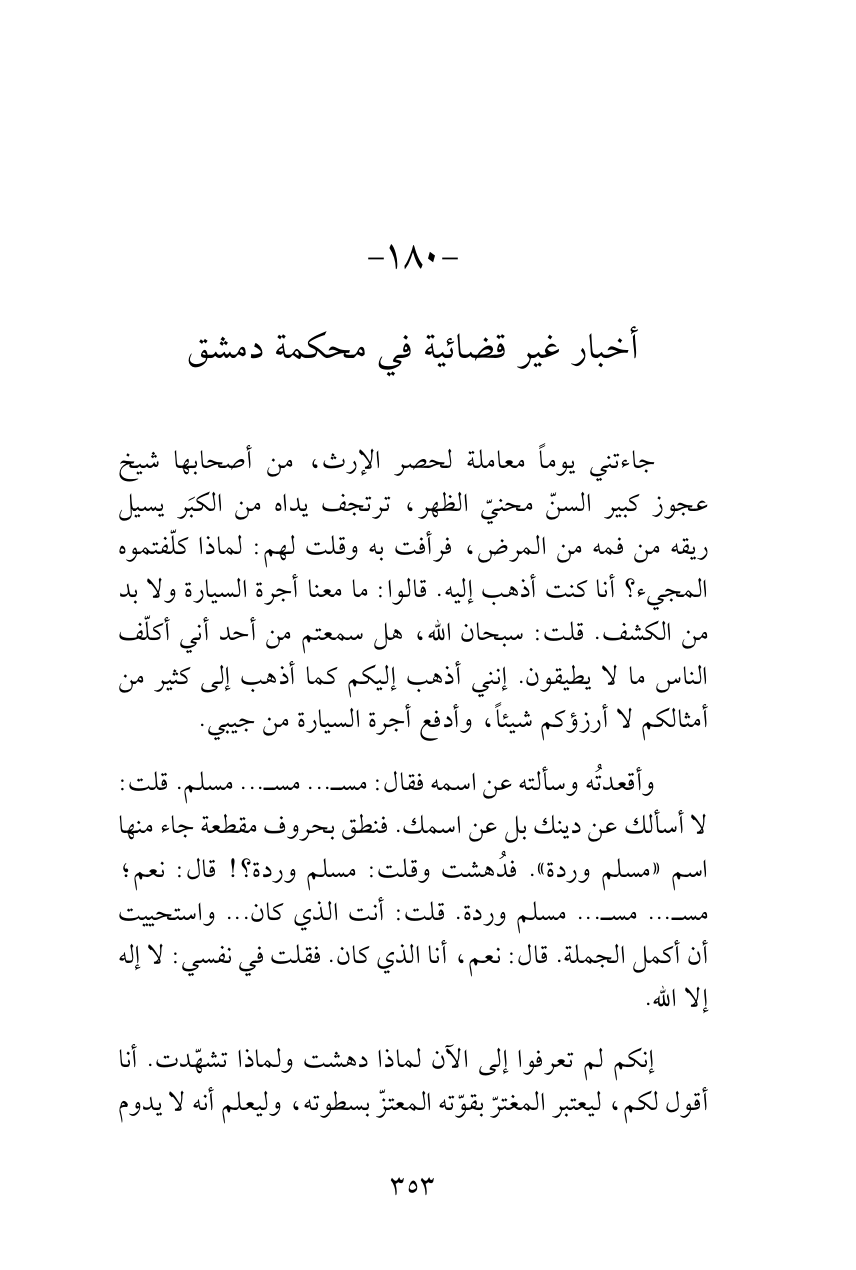 -١٨٠-

أخبار غير قضائية في محكمة دمشق

جاءتني يوماً معاملة لحصر الإرث، من أصحابها شيخ عجوز كبير السنّ محنيّ الظهر، ترتجف يداه من الكبَر يسيل ريقه من فمه من المرض، فرأفت به وقلت لهم: لماذا كلّفتموه المجيء؟ أنا كنت أذهب إليه. قالوا: ما معنا أجرة السيارة ولا بد من الكشف. قلت: سبحان الله، هل سمعتم من أحد أني أكلّف الناس ما لا يطيقون. إنني أذهب إليكم كما أذهب إلى كثير من أمثالكم لا أرزؤكم شيئاً، وأدفع أجرة السيارة من جيبي.

وأقعدتُه وسألته عن اسمه فقال: مسـ... مسـ... مسلم. قلت: لا أسألك عن دينك بل عن اسمك. فنطق بحروف مقطعة جاء منها اسم «مسلم وردة». فدُهشت وقلت: مسلم وردة؟! قال: نعم؛ مسـ... مسـ... مسلم وردة. قلت: أنت الذي كان... واستحييت أن أكمل الجملة. قال: نعم، أنا الذي كان. فقلت في نفسي: لا إله إلا الله.

إنكم لم تعرفوا إلى الآن لماذا دهشت ولماذا تشهّدت. أنا أقول لكم، ليعتبر المغترّ بقوّته المعتزّ بسطوته، وليعلم أنه لا يدوم

٣٥٣